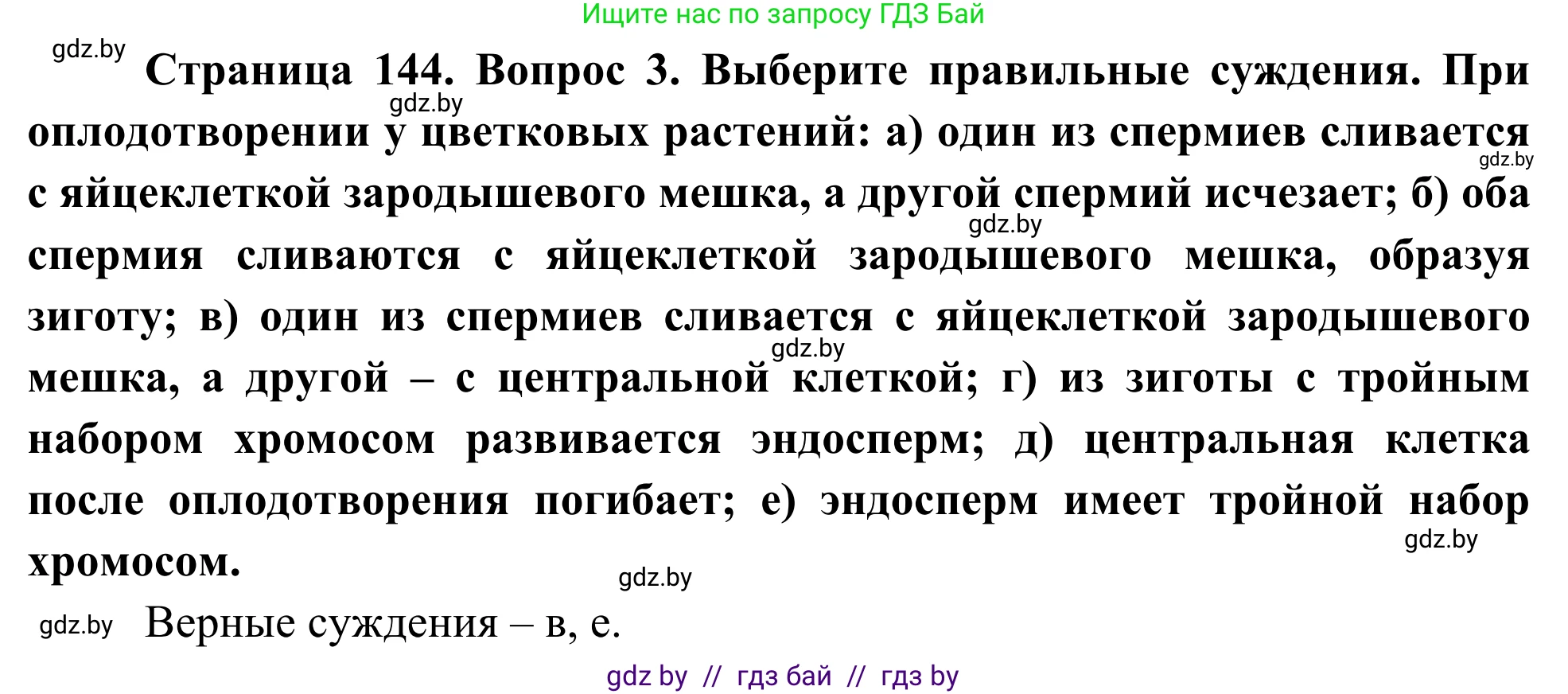 Ищите нас по запросу ГДЗ Бай

gdz.by

Страница 144. Вопрос 3. Выберите правильные суждения. При оплодотворении у цветковых растений: а) один из спермиев сливается с яйцеклеткой зародышевого мешка, а другой спермий исчезает; б) оба спермия сливаются с яйцеклеткой зародышевого мешка, образуя зиготу; в) один из спермиев сливается с яйцеклеткой зародышевого мешка, а другой – с центральной клеткой; г) из зиготы с тройным набором хромосом развивается эндосперм; д) центральная клетка после оплодотворения погибает; е) эндосперм имеет тройной набор хромосом.

gdz.by

gdz.by

gdz.by

gdz.by

gdz.by

gdz.by

gdz.by Верные суждения – в, е.

gdz by // гдз бай // гдз by